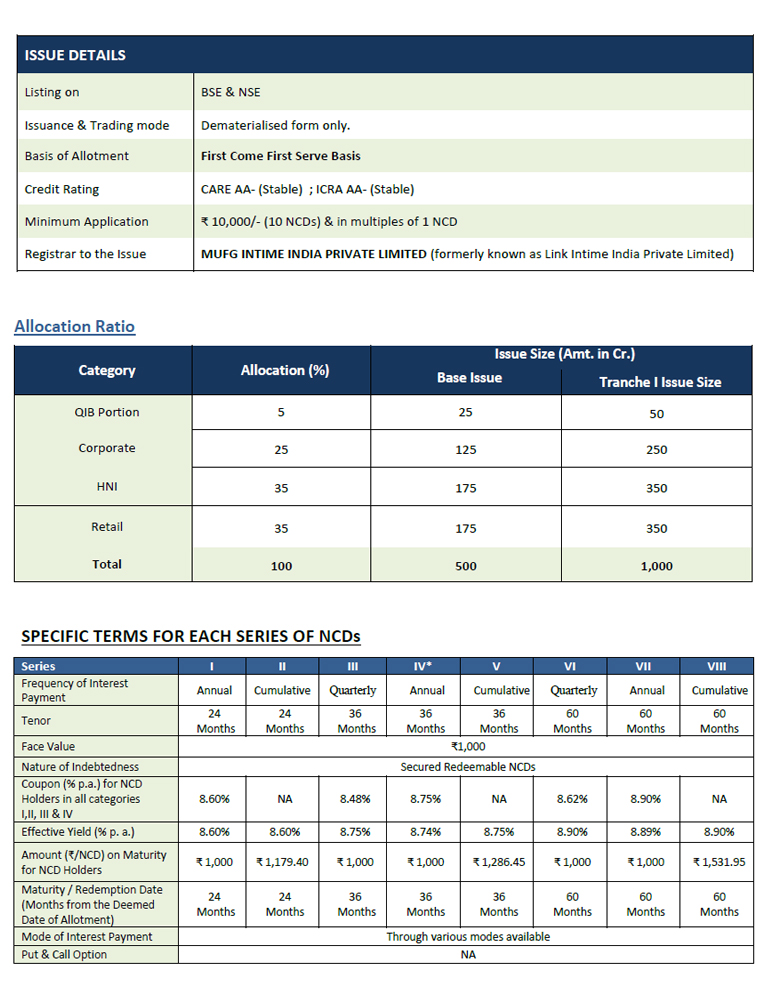 | ISSUE DETAILS | |
|---|---|
| Listing on | BSE & NSE |
| Issuance & Trading mode | Dematerialised form only. |
| Basis of Allotment | First Come First Serve Basis |
| Credit Rating | CARE AA- (Stable) ; ICRA AA- (Stable) |
| Minimum Application | ₹ 10,000/- (10 NCDs) & in multiples of 1 NCD |
| Registrar to the Issue | MUFG INTIME INDIA PRIVATE LIMITED (formerly known as Link Intime India Private Limited) |

Allocation Ratio

| Category | Allocation (%) | Issue Size (Amt. in Cr.) Base Issue | Issue Size (Amt. in Cr.) Tranche I Issue Size |
|---|---|---|---|
| QIB Portion | 5 | 25 | 50 |
| Corporate | 25 | 125 | 250 |
| HNI | 35 | 175 | 350 |
| Retail | 35 | 175 | 350 |
| Total | 100 | 500 | 1,000 |

SPECIFIC TERMS FOR EACH SERIES OF NCDs

| Series | I | II | III | IV* | V | VI | VII | VIII |
|---|---|---|---|---|---|---|---|---|
| Frequency of Interest Payment | Annual | Cumulative | Quarterly | Annual | Cumulative | Quarterly | Annual | Cumulative |
| Tenor | 24 Months | 24 Months | 36 Months | 36 Months | 36 Months | 60 Months | 60 Months | 60 Months |
| Face Value | ₹1,000 | | | | | | | |
| Nature of Indebtedness | Secured Redeemable NCDs | | | | | | | |
| Coupon (% p.a.) for NCD Holders in all categories I,II, III & IV | 8.60% | NA | 8.48% | 8.75% | NA | 8.62% | 8.90% | NA |
| Effective Yield (% p. a.) | 8.60% | 8.60% | 8.75% | 8.74% | 8.75% | 8.90% | 8.89% | 8.90% |
| Amount (₹/NCD) on Maturity for NCD Holders | ₹ 1,000 | ₹ 1,179.40 | ₹ 1,000 | ₹ 1,000 | ₹ 1,286.45 | ₹ 1,000 | ₹ 1,000 | ₹ 1,531.95 |
| Maturity / Redemption Date (Months from the Deemed Date of Allotment) | 24 Months | 24 Months | 36 Months | 36 Months | 36 Months | 60 Months | 60 Months | 60 Months |
| Mode of Interest Payment | Through various modes available | | | | | | | |
| Put & Call Option | NA | | | | | | | |